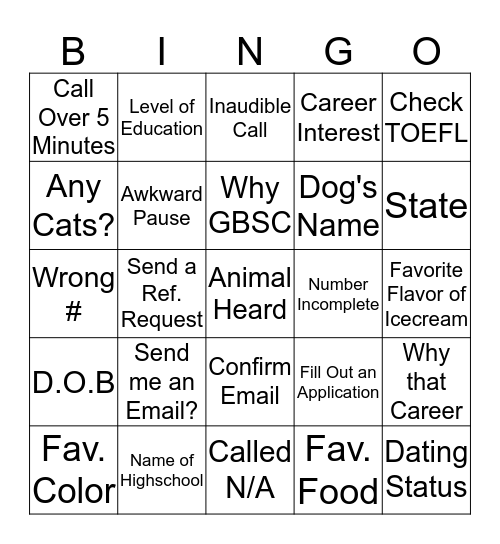 | B | I | N | G | O |
|---|---|---|---|---|
| Call Over 5 Minutes | Level of Education | Inaudible Call | Career Interest | Check TOEFL |
| Any Cats? | Awkward Pause | Why GBSC | Dog's Name | State |
| Wrong # | Send a Ref. Request | Animal Heard | Number Incomplete | Favorite Flavor of Icecream |
| D.O.B | Send me an Email? | Confirm Email | Fill Out an Application | Why that Career |
| Fav. Color | Name of Highschool | Called N/A | Fav. Food | Dating Status |